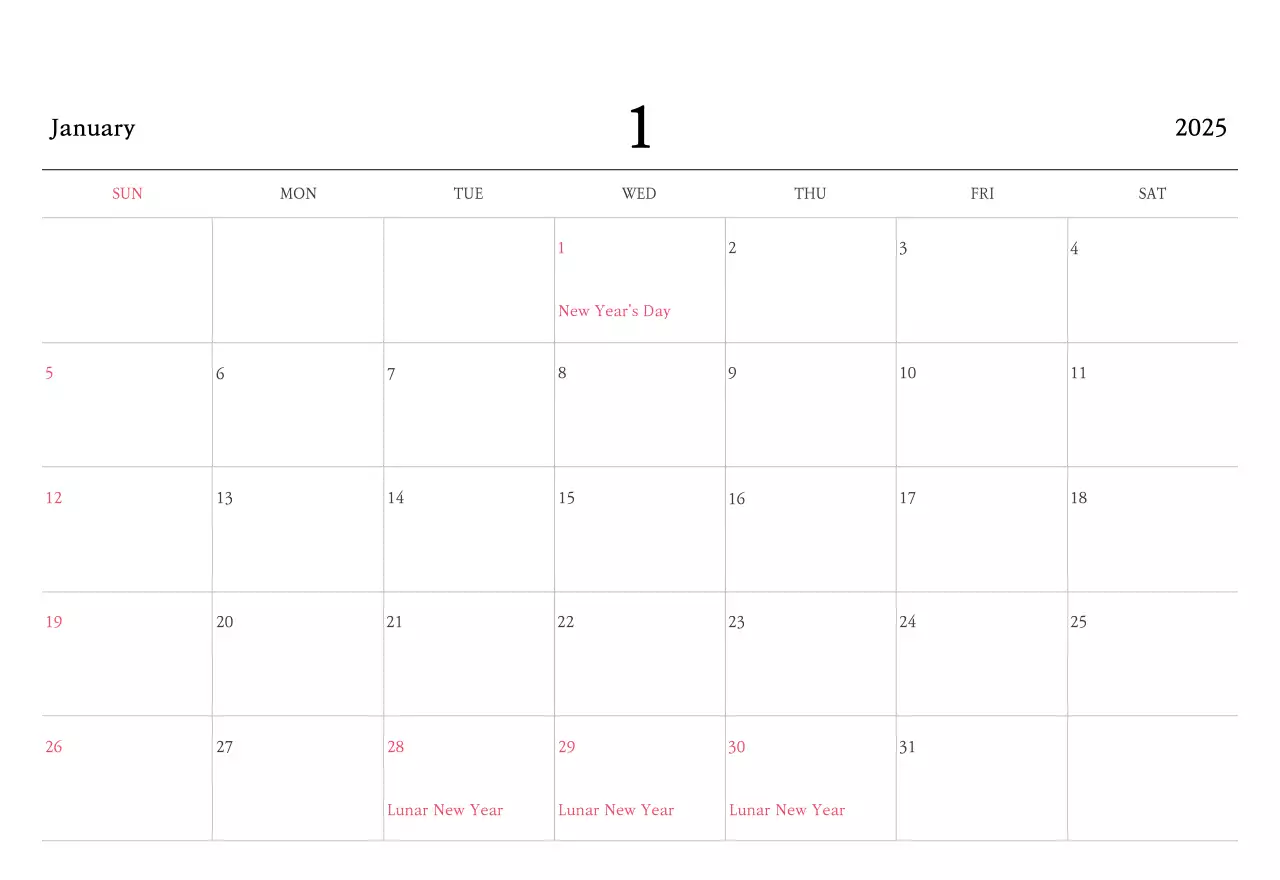 January

1

2025

| SUN | MON | TUE | WED | THU | FRI | SAT |
|---|---|---|---|---|---|---|
|  |  |  | 1 New Year's Day | 2 | 3 | 4 |
| 5 | 6 | 7 | 8 | 9 | 10 | 11 |
| 12 | 13 | 14 | 15 | 16 | 17 | 18 |
| 19 | 20 | 21 | 22 | 23 | 24 | 25 |
| 26 | 27 | 28 Lunar New Year | 29 Lunar New Year | 30 Lunar New Year | 31 |  |